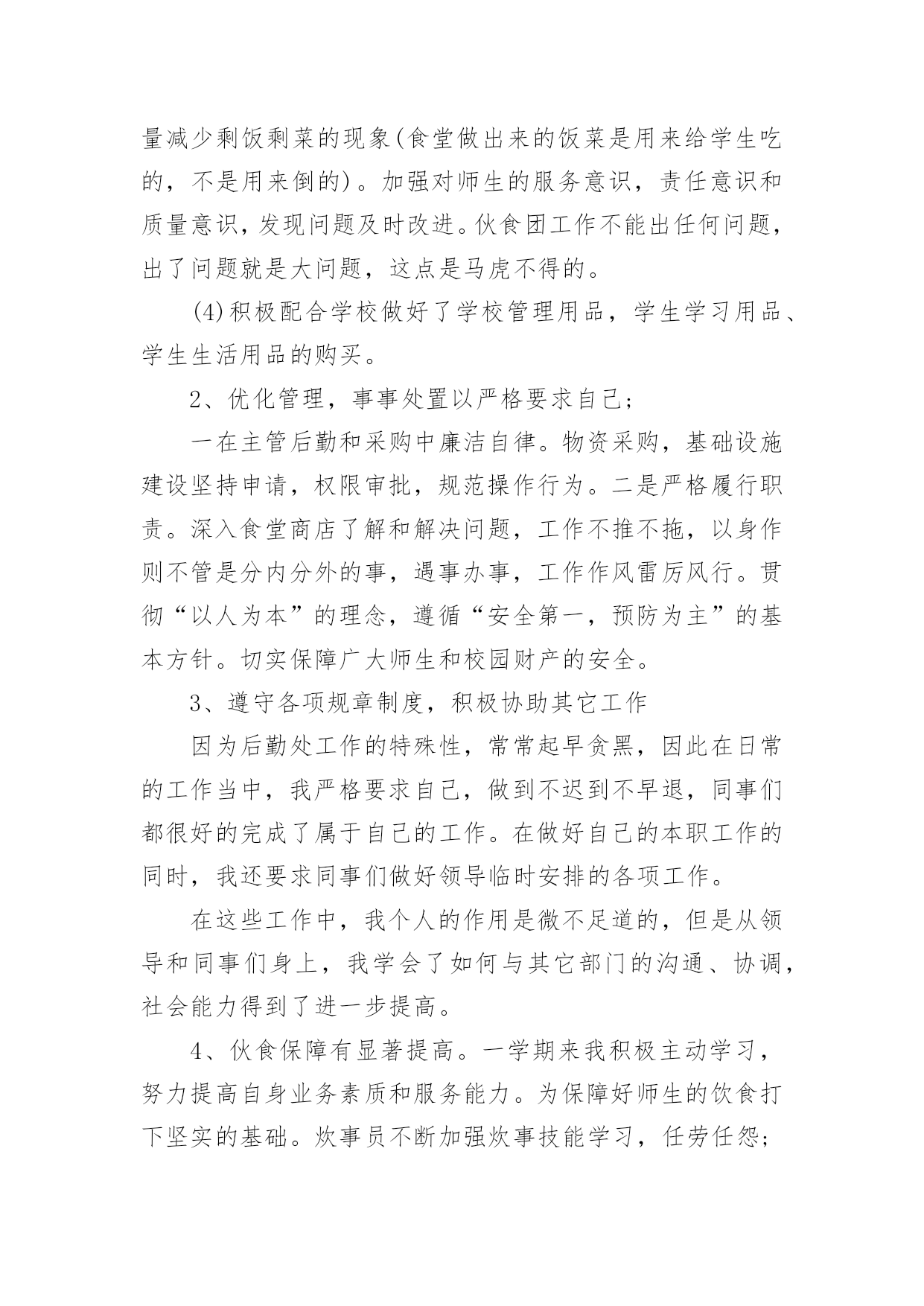 量减少剩饭剩菜的现象(食堂做出来的饭菜是用来给学生吃的，不是用来倒的)。加强对师生的服务意识，责任意识和质量意识，发现问题及时改进。伙食团工作不能出任何问题，出了问题就是大问题，这点是马虎不得的。

(4)积极配合学校做好了学校管理用品，学生学习用品、学生生活用品的购买。

2、优化管理，事事处置以严格要求自己；

一在主管后勤和采购中廉洁自律。物资采购，基础设施建设坚持申请，权限审批，规范操作行为。二是严格履行职责。深入食堂商店了解和解决问题，工作不推不拖，以身作则不管是分内分外的事，遇事办事，工作作风雷厉风行。贯彻“以人为本”的理念，遵循“安全第一，预防为主”的基本方针。切实保障广大师生和校园财产的安全。

3、遵守各项规章制度，积极协助其它工作

因为后勤处工作的特殊性，常常起早贪黑，因此在日常的工作当中，我严格要求自己，做到不迟到不早退，同事们都很好的完成了属于自己的工作。在做好自己的本职工作的同时，我还要求同事们做好领导临时安排的各项工作。

在这些工作中，我个人的作用是微不足道的，但是从领导和同事们身上，我学会了如何与其它部门的沟通、协调，社会能力得到了进一步提高。

4、伙食保障有显著提高。一学期来我积极主动学习，努力提高自身业务素质和服务能力。为保障好师生的饮食打下坚实的基础。炊事员不断加强炊事技能学习，任劳任怨；